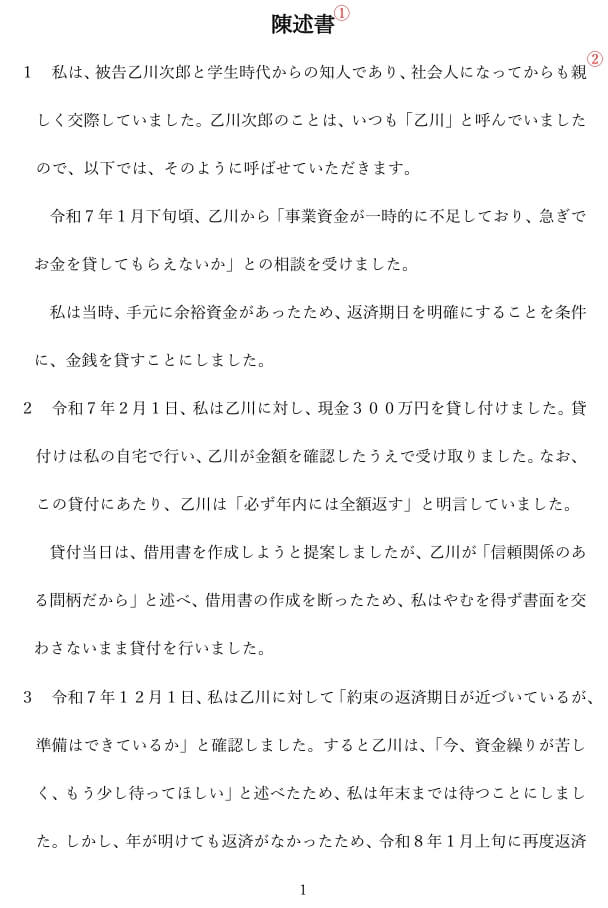 陳述書①

1　私は、被告乙川次郎と学生時代からの知人であり、社会人になってからも親②しく交際していました。乙川次郎のことは、いつも「乙川」と呼んでいましたので、以下では、そのように呼ばせていただきます。

令和７年１月下旬頃、乙川から「事業資金が一時的に不足しており、急ぎでお金を貸してもらえないか」との相談を受けました。

私は当時、手元に余裕資金があったため、返済期日を明確にすることを条件に、金銭を貸すことにしました。

2　令和７年２月１日、私は乙川に対し、現金３００万円を貸し付けました。貸付けは私の自宅で行い、乙川が金額を確認したうえで受け取りました。なお、この貸付にあたり、乙川は「必ず年内には全額返す」と明言していました。

貸付当日は、借用書を作成しようと提案しましたが、乙川が「信頼関係のある間柄だから」と述べ、借用書の作成を断ったため、私はやむを得ず書面を交わさないまま貸付を行いました。

3　令和７年１２月１日、私は乙川に対して「約束の返済期日が近づいているが、準備はできているか」と確認しました。すると乙川は、「今、資金繰りが苦しく、もう少し待ってほしい」と述べたため、私は年末までは待つことにしました。しかし、年が明けても返済がなかったため、令和８年１月上旬に再度返済

1